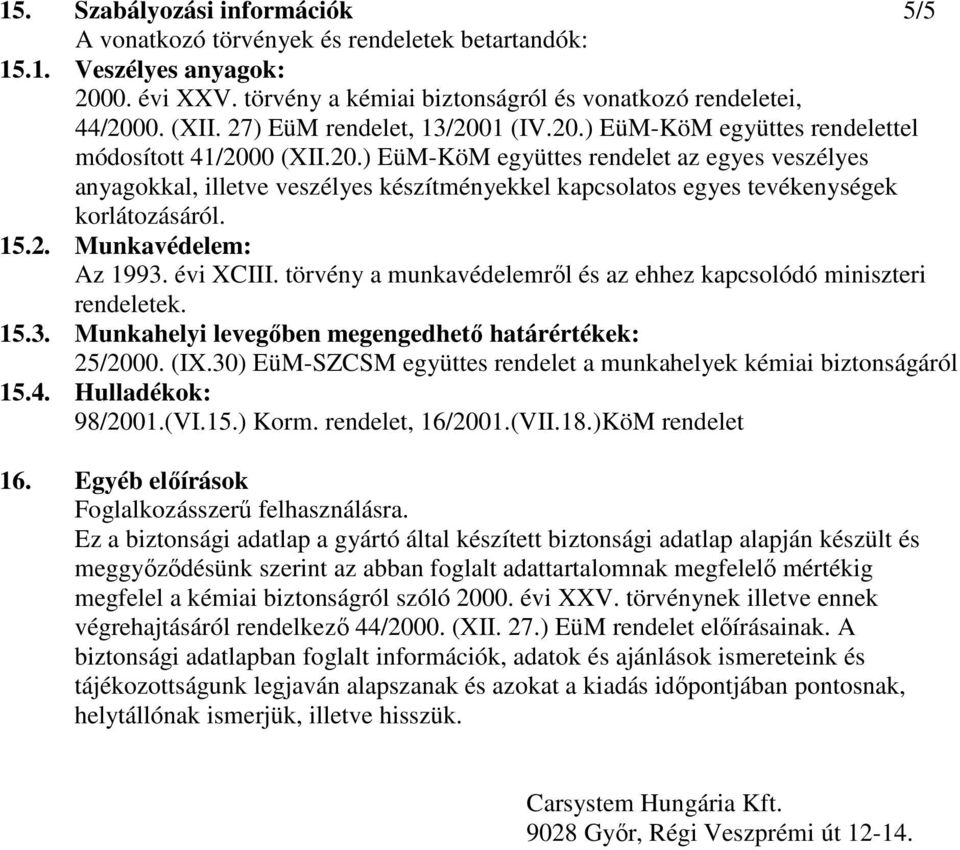 15. Szabályozási információk 5/5
A vonatkozó törvények és rendeletek betartandók:
15.1. Veszélyes anyagok:
2000. évi XXV. törvény a kémiai biztonságról és vonatkozó rendeletei, 44/2000. (XII. 27) EüM rendelet, 13/2001 (IV.20.) EüM-KöM együttes rendelettel módosított 41/2000 (XII.20.) EüM-KöM együttes rendelet az egyes veszélyes anyagokkal, illetve veszélyes készítményekkel kapcsolatos egyes tevékenységek korlátozásáról.
15.2. Munkavédelem:
Az 1993. évi XCIII. törvény a munkavédelemről és az ehhez kapcsolódó miniszteri rendeletek.
15.3. Munkahelyi levegőben megengedhető határértékek:
25/2000. (IX.30) EüM-SZCSM együttes rendelet a munkahelyek kémiai biztonságáról
15.4. Hulladékok:
98/2001.(VI.15.) Korm. rendelet, 16/2001.(VII.18.)KöM rendelet

16. Egyéb előírások
Foglalkozásszerű felhasználásra.
Ez a biztonsági adatlap a gyártó által készített biztonsági adatlap alapján készült és meggyőződésünk szerint az abban foglalt adattartalomnak megfelelő mértékig megfelel a kémiai biztonságról szóló 2000. évi XXV. törvénynek illetve ennek végrehajtásáról rendelkező 44/2000. (XII. 27.) EüM rendelet előírásainak. A biztonsági adatlapban foglalt információk, adatok és ajánlások ismereteink és tájékozottságunk legjaván alapszanak és azokat a kiadás időpontjában pontosnak, helytállónak ismerjük, illetve hisszük.

Carsystem Hungária Kft.
9028 Győr, Régi Veszprémi út 12-14.